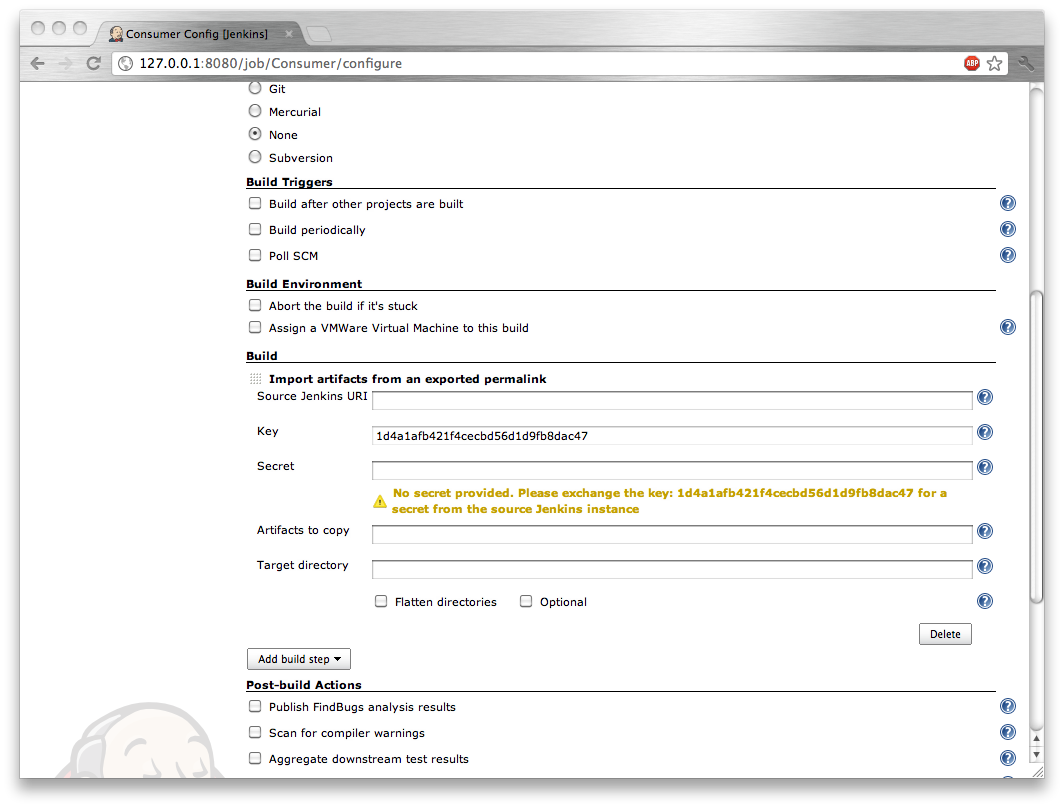 Consumer Config [Jenkins]

127.0.0.1:8080/job/Consumer/configure

ABP

Git

Mercurial

None

Subversion

Build Triggers

Build after other projects are built

Build periodically

Poll SCM

Build Environment

Abort the build if it's stuck

Assign a VMWare Virtual Machine to this build

Build

Import artifacts from an exported permalink

Source Jenkins URI

Key

1d4a1afb421f4cecbd56d1d9fb8dac47

Secret

No secret provided. Please exchange the key: 1d4a1afb421f4cecbd56d1d9fb8dac47 for a secret from the source Jenkins instance

Artifacts to copy

Target directory

Flatten directories

Optional

Delete

Add build step

Post-build Actions

Publish FindBugs analysis results

Scan for compiler warnings

Aggregate downstream test results